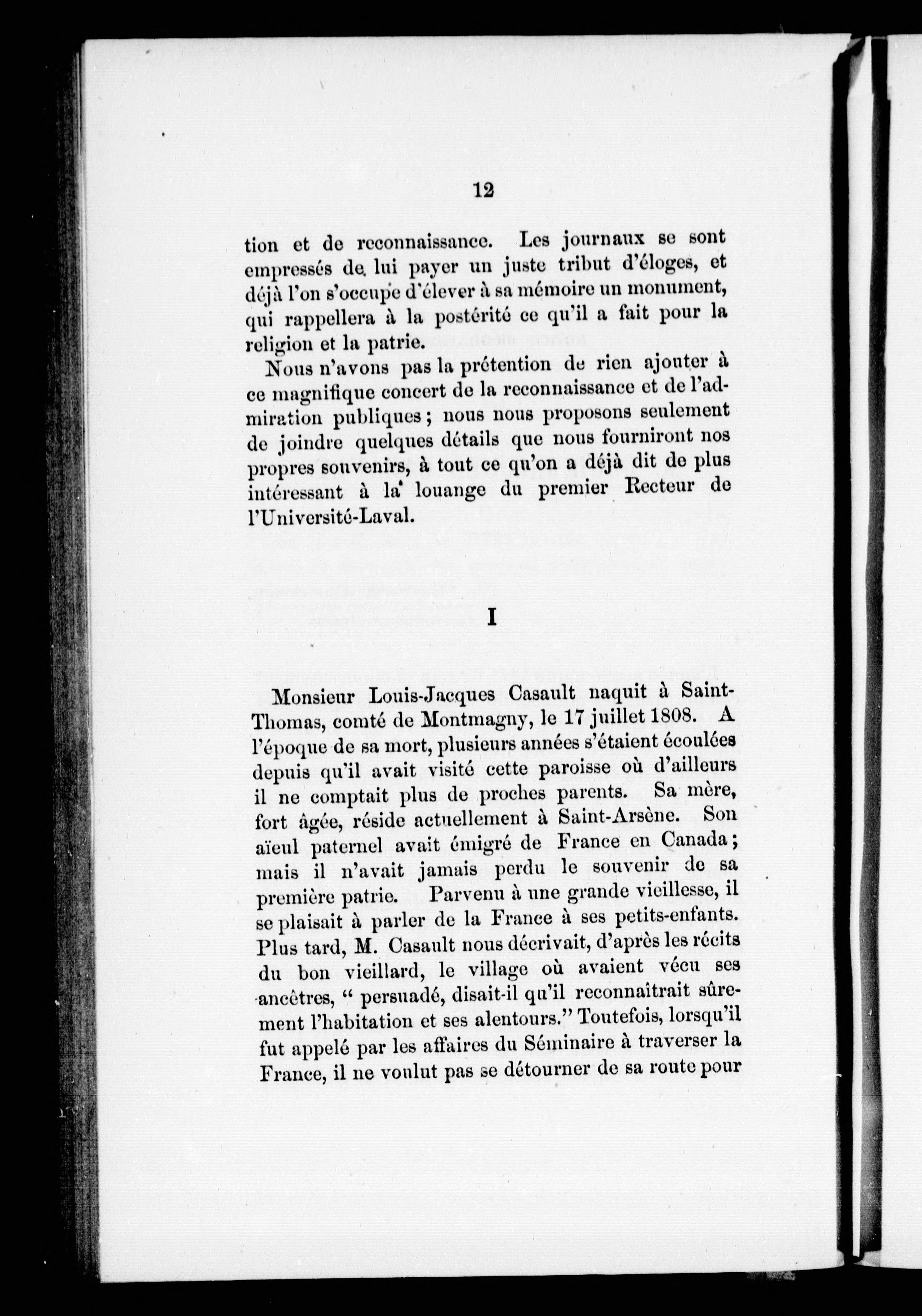 12

tion et de reconnaissance. Les journaux se sont empressés de lui payer un juste tribut d'éloges, et déjà l'on s'occupe d'élever à sa mémoire un monument, qui rappellera à la postérité ce qu'il a fait pour la religion et la patrie.

Nous n'avons pas la prétention de rien ajouter à ce magnifique concert de la reconnaissance et de l'admiration publiques ; nous nous proposons seulement de joindre quelques détails que nous fourniront nos propres souvenirs, à tout ce qu'on a déjà dit de plus intéressant à la louange du premier Recteur de l'Université-Laval.

I

Monsieur Louis-Jacques Casault naquit à Saint-Thomas, comté de Montmagny, le 17 juillet 1808. A l'époque de sa mort, plusieurs années s'étaient écoulées depuis qu'il avait visité cette paroisse où d'ailleurs il ne comptait plus de proches parents. Sa mère, fort âgée, réside actuellement à Saint-Arsène. Son aïeul paternel avait émigré de France en Canada ; mais il n'avait jamais perdu le souvenir de sa première patrie. Parvenu à une grande vieillesse, il se plaisait à parler de la France à ses petits-enfants. Plus tard, M. Casault nous décrivait, d'après les récits du bon vieillard, le village où avaient vécu ses ancêtres, " persuadé, disait-il qu'il reconnaîtrait sûrement l'habitation et ses alentours." Toutefois, lorsqu'il fut appelé par les affaires du Séminaire à traverser la France, il ne voulut pas se détourner de sa route pour